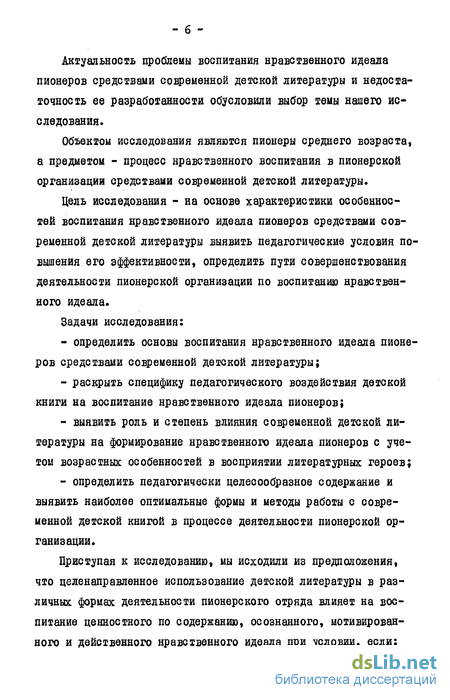 - 6 -

Актуальность проблемы воспитания нравственного идеала пионеров средствами современной детской литературы и недостаточность ее разработанности обусловили выбор темы нашего исследования.

Объектом исследования являются пионеры среднего возраста, а предметом - процесс нравственного воспитания в пионерской организации средствами современной детской литературы.

Цель исследования - на основе характеристики особенностей воспитания нравственного идеала пионеров средствами современной детской литературы выявить педагогические условия повышения его эффективности, определить пути совершенствования деятельности пионерской организации по воспитанию нравственного идеала.

Задачи исследования:

- определить основы воспитания нравственного идеала пионеров средствами современной детской литературы;

- раскрыть специфику педагогического воздействия детской книги на воспитание нравственного идеала пионеров;

- выявить роль и степень влияния современной детской литературы на формирование нравственного идеала пионеров с учетом возрастных особенностей в восприятии литературных героев;

- определить педагогически целесообразное содержание и выявить наиболее оптимальные формы и методы работы с современной детской книгой в процессе деятельности пионерской организации.

Приступая к исследованию, мы исходили из предположения, что целенаправленное использование детской литературы в различных формах деятельности пионерского отряда влияет на воспитание ценностного по содержанию, осознанного, мотивированного и действенного нравственного идеала при условии, если:

dsLib.net
библиотека диссертаций